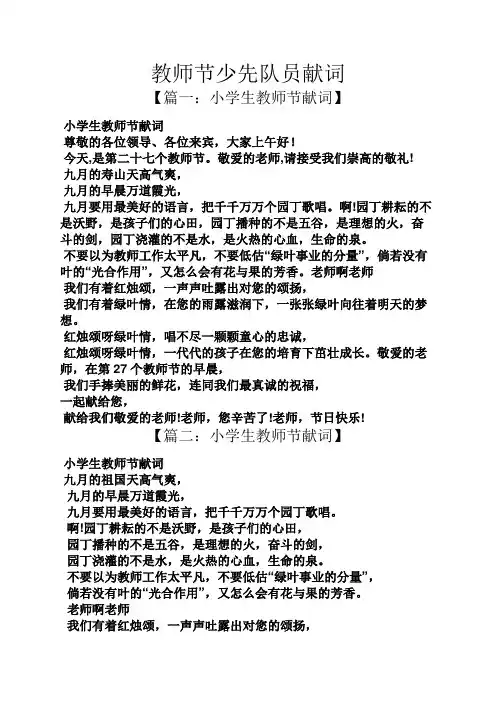 教师节少先队员献词

【篇一：小学生教师节献词】

小学生教师节献词

尊敬的各位领导、各位来宾，大家上午好！

今天,是第二十七个教师节。敬爱的老师,请接受我们崇高的敬礼!

九月的寿山天高气爽，

九月的早晨万道霞光，

九月要用最美好的语言，把千千万万个园丁歌唱。啊!园丁耕耘的不是沃野，是孩子们的心田，园丁播种的不是五谷，是理想的火，奋斗的剑，园丁浇灌的不是水，是火热的心血，生命的泉。

不要以为教师工作太平凡，不要低估“绿叶事业的分量”，倘若没有叶的“光合作用”，又怎么会有花与果的芳香。老师啊老师

我们有着红烛颂，一声声吐露出对您的颂扬，

我们有着绿叶情，在您的雨露滋润下，一张张绿叶向往着明天的梦想。

红烛颂呀绿叶情，唱不尽一颗颗童心的忠诚，

红烛颂呀绿叶情，一代代的孩子在您的培育下茁壮成长。敬爱的老师，在第 27 个教师节的早晨，

我们手捧美丽的鲜花，连同我们最真诚的祝福，

一起献给您，

献给我们敬爱的老师!老师，您辛苦了!老师，节日快乐!

【篇二：小学生教师节献词】

小学生教师节献词

九月的祖国天高气爽，

九月的早晨万道霞光，

九月要用最美好的语言，把千千万万个园丁歌唱。

啊!园丁耕耘的不是沃野，是孩子们的心田，

园丁播种的不是五谷，是理想的火，奋斗的剑，

园丁浇灌的不是水，是火热的心血，生命的泉。

不要以为教师工作太平凡，不要低估“绿叶事业的分量”，

倘若没有叶的“光合作用”，又怎么会有花与果的芳香。

老师啊老师

我们有着红烛颂，一声声吐露出对您的颂扬，